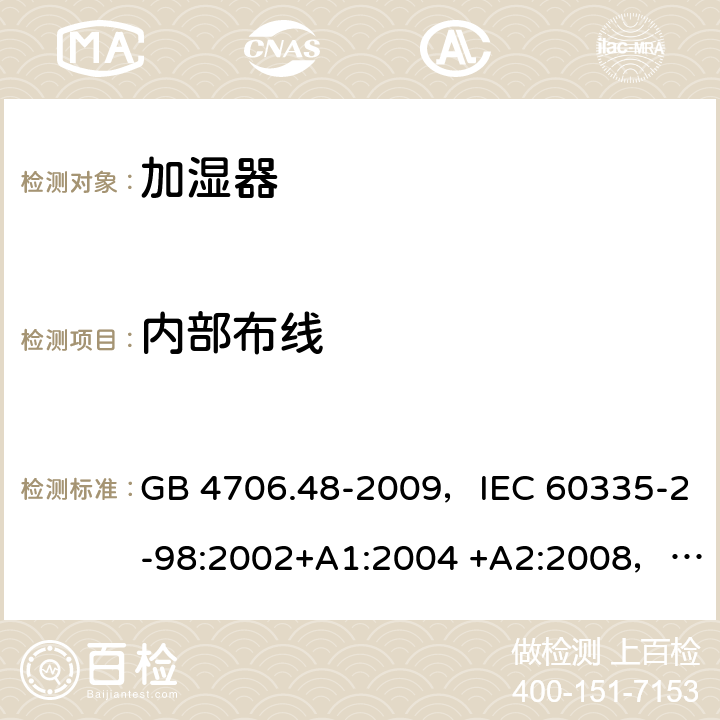 MA CNAS AC ilac-MRA

检测对象： 加湿器

检测项目： 内部布线

检测标准： GB 4706.48-2009， IEC 60335-2-98:2002+A1:2004 +A2:2008， …

百检 Baijiantest.com

做检测 上百检
400-151-7153